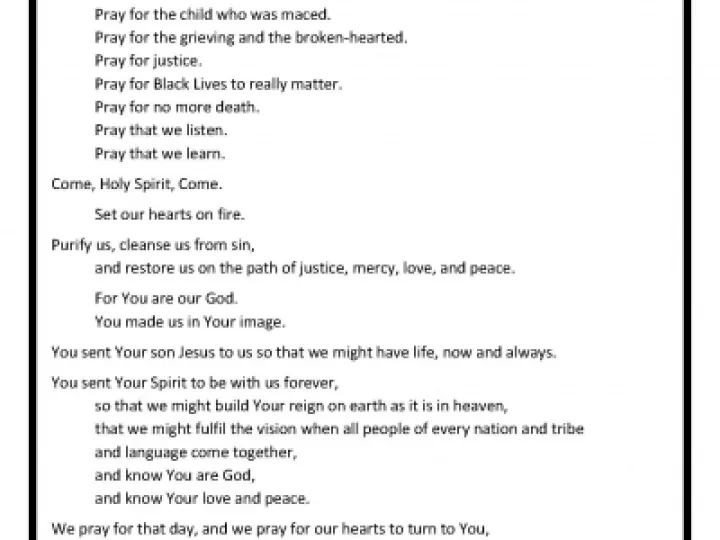 Pray for the child who was maced.
Pray for the grieving and the broken-hearted.
Pray for justice.
Pray for Black Lives to really matter.
Pray for no more death.
Pray that we listen.
Pray that we learn.

Come, Holy Spirit, Come.

Set our hearts on fire.

Purify us, cleanse us from sin,
and restore us on the path of justice, mercy, love, and peace.

For You are our God.
You made us in Your image.

You sent Your son Jesus to us so that we might have life, now and always.

You sent Your Spirit to be with us forever,
so that we might build Your reign on earth as it is in heaven,
that we might fulfil the vision when all people of every nation and tribe
and language come together,
and know You are God,
and know Your love and peace.

We pray for that day, and we pray for our hearts to turn to You,